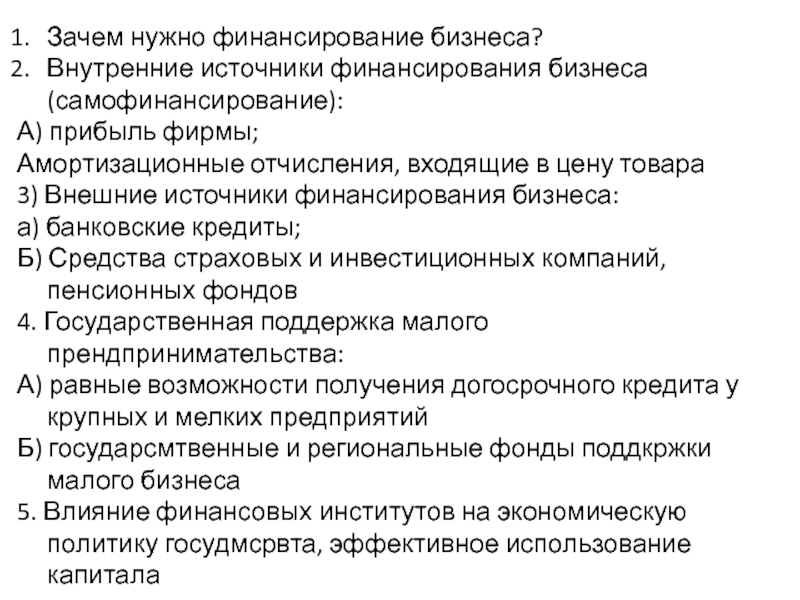 1. Зачем нужно финансирование бизнеса?
2. Внутренние источники финансирования бизнеса (самофинансирование):
А) прибыль фирмы;
Амортизационные отчисления, входящие в цену товара
3) Внешние источники финансирования бизнеса:
а) банковские кредиты;
Б) Средства страховых и инвестиционных компаний, пенсионных фондов
4. Государственная поддержка малого прендпринимательства:
А) равные возможности получения догосрочного кредита у крупных и мелких предприятий
Б) государсмтвенные и региональные фонды поддкржки малого бизнеса
5. Влияние финансовых институтов на экономическую политику госудмсрвта, эффективное использование капитала